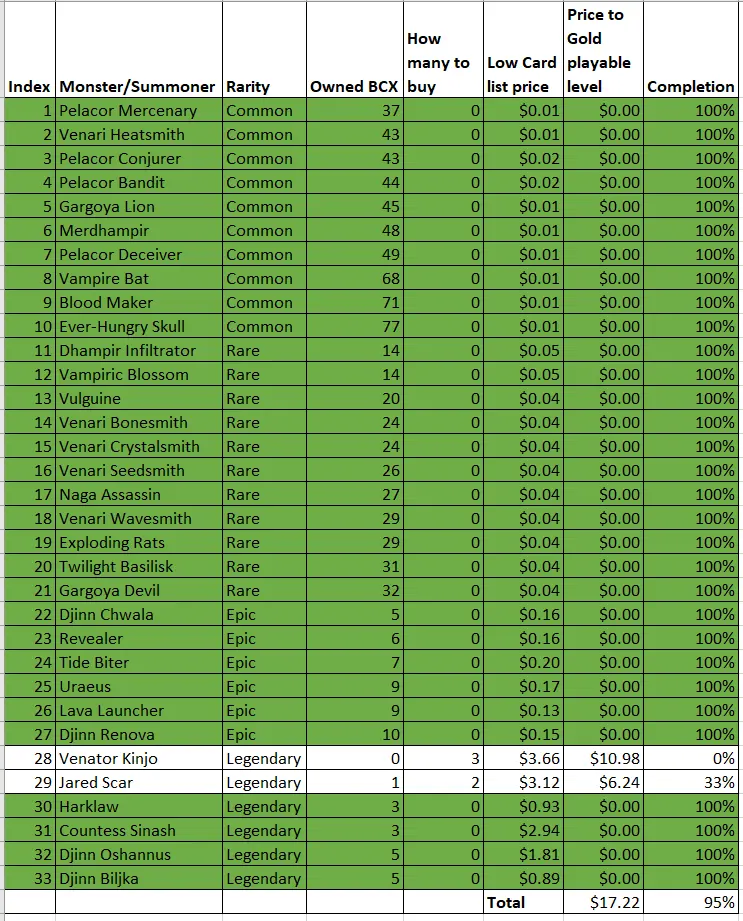 | Index | Monster/Summoner | Rarity | Owned BCX | How many to buy | Low Card list price | Price to Gold playable level | Completion |
|---|---|---|---|---|---|---|---|
| 1 | Pelacor Mercenary | Common | 37 | 0 | \$0.01 | \$0.00 | 100% |
| 2 | Venari Heatsmith | Common | 43 | 0 | \$0.01 | \$0.00 | 100% |
| 3 | Pelacor Conjurer | Common | 43 | 0 | \$0.02 | \$0.00 | 100% |
| 4 | Pelacor Bandit | Common | 44 | 0 | \$0.02 | \$0.00 | 100% |
| 5 | Gargoya Lion | Common | 45 | 0 | \$0.01 | \$0.00 | 100% |
| 6 | Merdhampir | Common | 48 | 0 | \$0.01 | \$0.00 | 100% |
| 7 | Pelacor Deceiver | Common | 49 | 0 | \$0.01 | \$0.00 | 100% |
| 8 | Vampire Bat | Common | 68 | 0 | \$0.01 | \$0.00 | 100% |
| 9 | Blood Maker | Common | 71 | 0 | \$0.01 | \$0.00 | 100% |
| 10 | Ever-Hungry Skull | Common | 77 | 0 | \$0.01 | \$0.00 | 100% |
| 11 | Dhampir Infiltrator | Rare | 14 | 0 | \$0.05 | \$0.00 | 100% |
| 12 | Vampiric Blossom | Rare | 14 | 0 | \$0.05 | \$0.00 | 100% |
| 13 | Vulguine | Rare | 20 | 0 | \$0.04 | \$0.00 | 100% |
| 14 | Venari Bonesmith | Rare | 24 | 0 | \$0.04 | \$0.00 | 100% |
| 15 | Venari Crystalsmith | Rare | 24 | 0 | \$0.04 | \$0.00 | 100% |
| 16 | Venari Seedsmith | Rare | 26 | 0 | \$0.04 | \$0.00 | 100% |
| 17 | Naga Assassin | Rare | 27 | 0 | \$0.04 | \$0.00 | 100% |
| 18 | Venari Wavesmith | Rare | 29 | 0 | \$0.04 | \$0.00 | 100% |
| 19 | Exploding Rats | Rare | 29 | 0 | \$0.04 | \$0.00 | 100% |
| 20 | Twilight Basilisk | Rare | 31 | 0 | \$0.04 | \$0.00 | 100% |
| 21 | Gargoya Devil | Rare | 32 | 0 | \$0.04 | \$0.00 | 100% |
| 22 | Djinn Chwala | Epic | 5 | 0 | \$0.16 | \$0.00 | 100% |
| 23 | Revealer | Epic | 6 | 0 | \$0.16 | \$0.00 | 100% |
| 24 | Tide Biter | Epic | 7 | 0 | \$0.20 | \$0.00 | 100% |
| 25 | Uraeus | Epic | 9 | 0 | \$0.17 | \$0.00 | 100% |
| 26 | Lava Launcher | Epic | 9 | 0 | \$0.13 | \$0.00 | 100% |
| 27 | Djinn Renova | Epic | 10 | 0 | \$0.15 | \$0.00 | 100% |
| 28 | Venator Kinjo | Legendary | 0 | 3 | \$3.66 | \$10.98 | 0% |
| 29 | Jared Scar | Legendary | 1 | 2 | \$3.12 | \$6.24 | 33% |
| 30 | Harklaw | Legendary | 3 | 0 | \$0.93 | \$0.00 | 100% |
| 31 | Countess Sinash | Legendary | 3 | 0 | \$2.94 | \$0.00 | 100% |
| 32 | Djinn Oshannus | Legendary | 5 | 0 | \$1.81 | \$0.00 | 100% |
| 33 | Djinn Biljka | Legendary | 5 | 0 | \$0.89 | \$0.00 | 100% |
| | | | | | Total | \$17.22 | 95% |